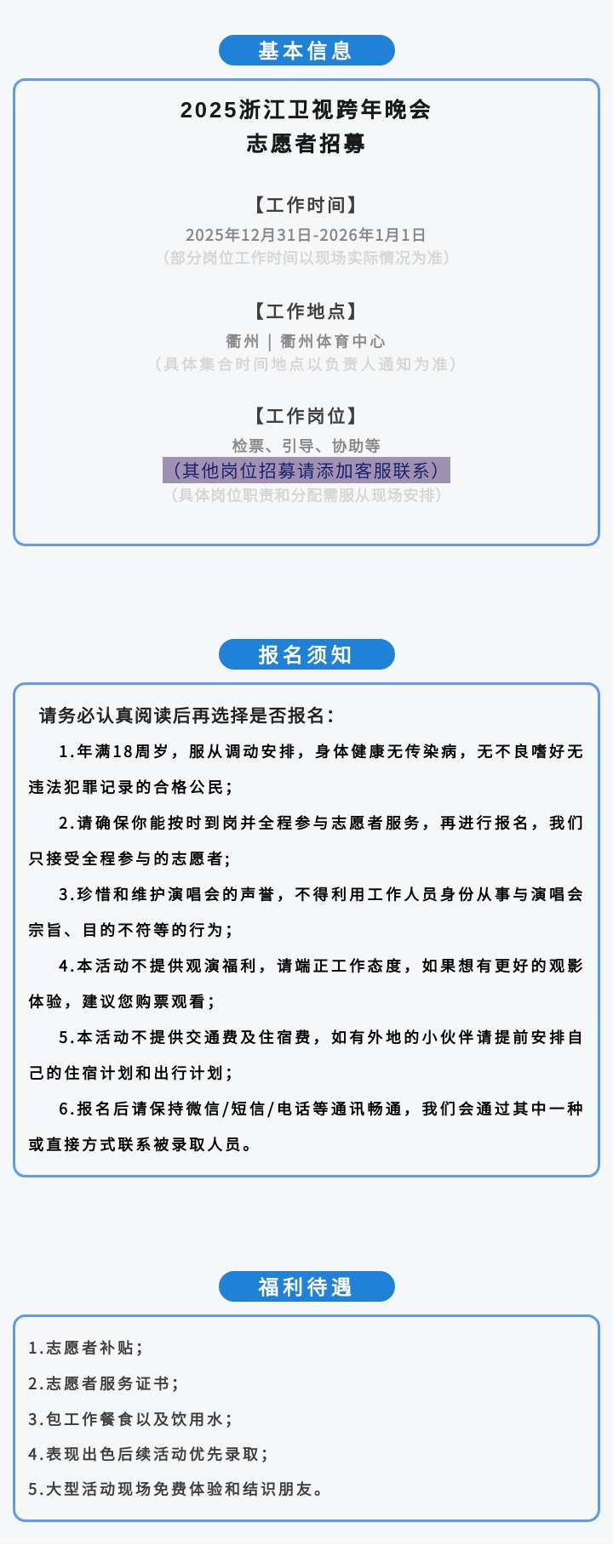 基本信息

2025浙江卫视跨年晚会
志愿者招募

【工作时间】
2025年12月31日-2026年1月1日
（部分岗位工作时间以现场实际情况为准）

【工作地点】
衢州｜衢州体育中心
（具体集合时间地点以负责人通知为准）

【工作岗位】
检票、引导、协助等
（其他岗位招募请添加客服联系）
（具体岗位职责和分配需服从现场安排）

报名须知

请务必认真阅读后再选择是否报名：

1.年满18周岁，服从调动安排，身体健康无传染病，无不良嗜好无违法犯罪记录的合格公民；

2.请确保你能按时到岗并全程参与志愿者服务，再进行报名，我们只接受全程参与的志愿者；

3.珍惜和维护演唱会的声誉，不得利用工作人员身份从事与演唱会宗旨、目的不符等的行为；

4.本活动不提供观演福利，请端正工作态度，如果想有更好的观影体验，建议您购票观看；

5.本活动不提供交通费及住宿费，如有外地的小伙伴请提前安排自己的住宿计划和出行计划；

6.报名后请保持微信/短信/电话等通讯畅通，我们会通过其中一种或直接方式联系被录取人员。

福利待遇

1.志愿者补贴；
2.志愿者服务证书；
3.包工作餐食以及饮用水；
4.表现出色后续活动优先录取；
5.大型活动现场免费体验和结识朋友。